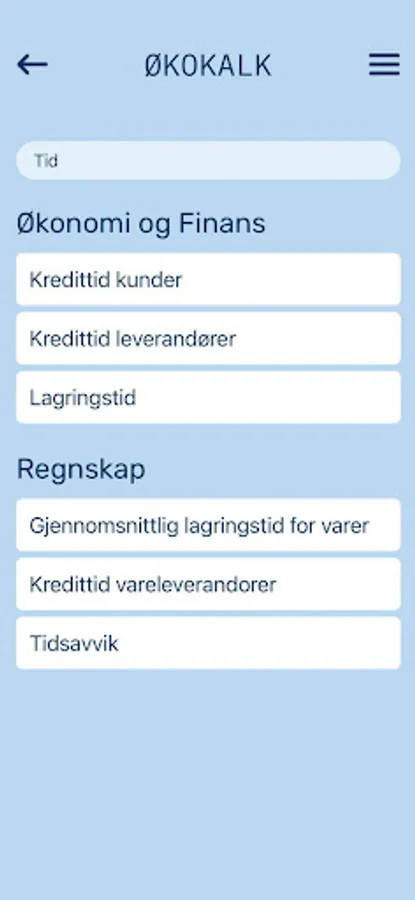 ØKOKALK

Tid

Økonomi og Finans

Kredittid kunder

Kredittid leverandører

Lagringstid

Regnskap

Gjennomsnittlig lagringstid for varer

Kredittid vareleverandorer

Tidsavvik